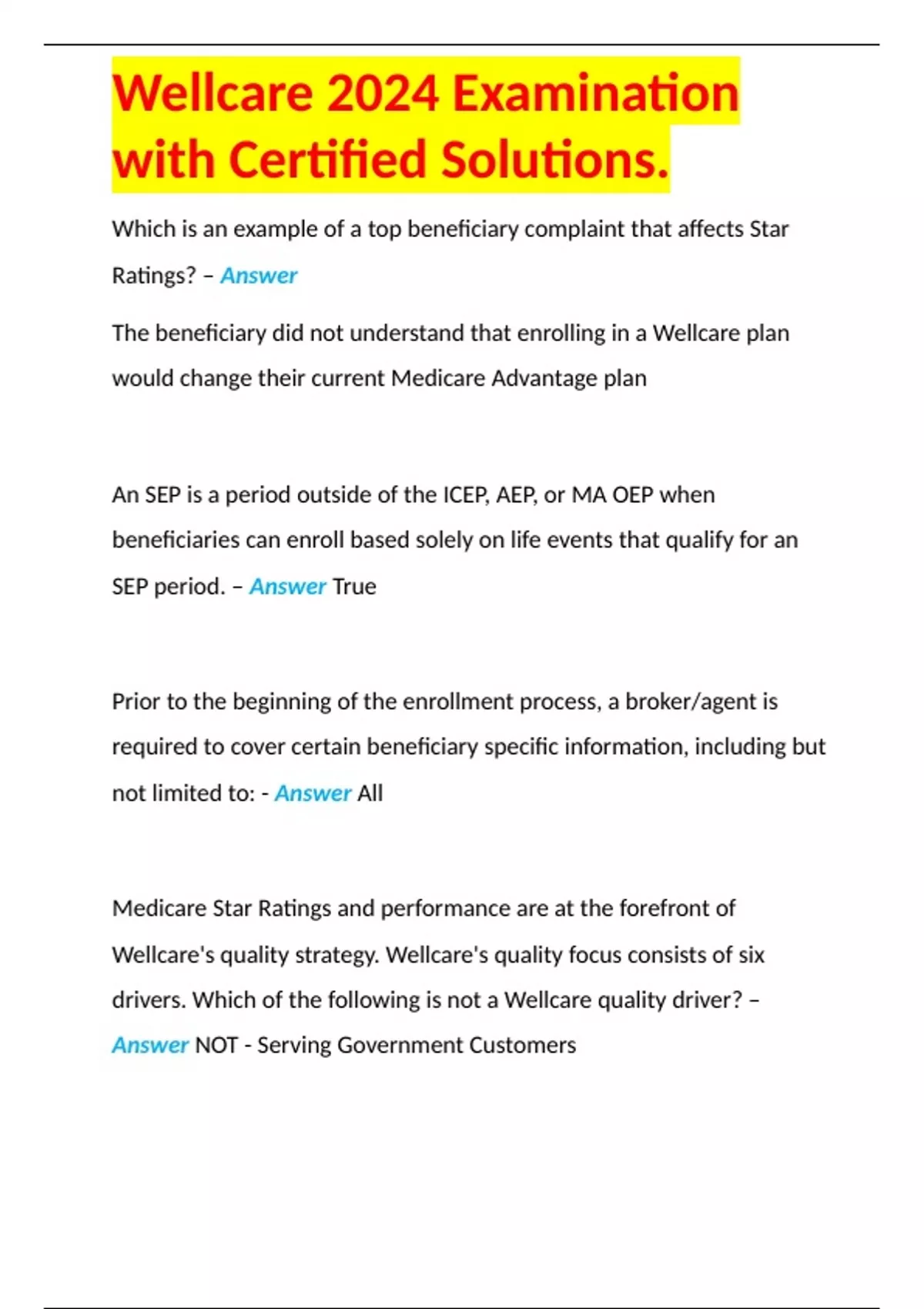 Wellcare 2024 Examination with Certified Solutions.

Which is an example of a top beneficiary complaint that affects Star Ratings? – Answer

The beneficiary did not understand that enrolling in a Wellcare plan would change their current Medicare Advantage plan

An SEP is a period outside of the ICEP, AEP, or MA OEP when beneficiaries can enroll based solely on life events that qualify for an SEP period. – Answer True

Prior to the beginning of the enrollment process, a broker/agent is required to cover certain beneficiary specific information, including but not limited to: - Answer All

Medicare Star Ratings and performance are at the forefront of Wellcare's quality strategy. Wellcare's quality focus consists of six drivers. Which of the following is not a Wellcare quality driver? – Answer NOT - Serving Government Customers